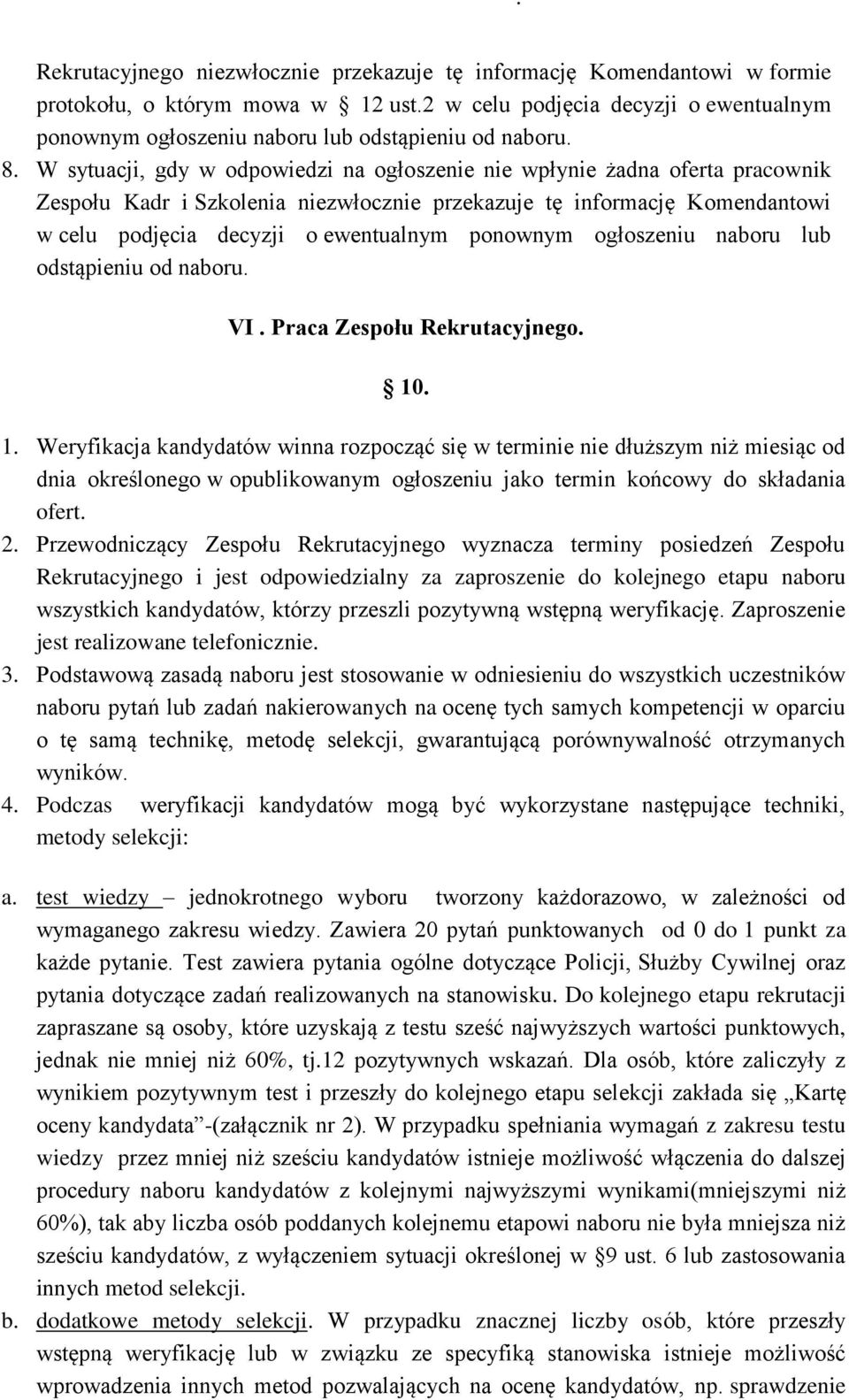 Rekrutacyjnego niezwłocznie przekazuje tę informację Komendantowi w formie protokołu, o którym mowa w 12 ust.2 w celu podjęcia decyzji o ewentualnym ponownym ogłoszeniu naboru lub odstąpieniu od naboru.

8. W sytuacji, gdy w odpowiedzi na ogłoszenie nie wpłynie żadna oferta pracownik Zespołu Kadr i Szkolenia niezwłocznie przekazuje tę informację Komendantowi w celu podjęcia decyzji o ewentualnym ponownym ogłoszeniu naboru lub odstąpieniu od naboru.

VI . Praca Zespołu Rekrutacyjnego.

10.

1. Weryfikacja kandydatów winna rozpocząć się w terminie nie dłuższym niż miesiąc od dnia określonego w opublikowanym ogłoszeniu jako termin końcowy do składania ofert.

2. Przewodniczący Zespołu Rekrutacyjnego wyznacza terminy posiedzeń Zespołu Rekrutacyjnego i jest odpowiedzialny za zaproszenie do kolejnego etapu naboru wszystkich kandydatów, którzy przeszli pozytywną wstępną weryfikację. Zaproszenie jest realizowane telefonicznie.

3. Podstawową zasadą naboru jest stosowanie w odniesieniu do wszystkich uczestników naboru pytań lub zadań nakierowanych na ocenę tych samych kompetencji w oparciu o tę samą technikę, metodę selekcji, gwarantującą porównywalność otrzymanych wyników.

4. Podczas weryfikacji kandydatów mogą być wykorzystane następujące techniki, metody selekcji:

a. test wiedzy – jednokrotnego wyboru tworzony każdorazowo, w zależności od wymaganego zakresu wiedzy. Zawiera 20 pytań punktowanych od 0 do 1 punkt za każde pytanie. Test zawiera pytania ogólne dotyczące Policji, Służby Cywilnej oraz pytania dotyczące zadań realizowanych na stanowisku. Do kolejnego etapu rekrutacji zapraszane są osoby, które uzyskają z testu sześć najwyższych wartości punktowych, jednak nie mniej niż 60%, tj.12 pozytywnych wskazań. Dla osób, które zaliczyły z wynikiem pozytywnym test i przeszły do kolejnego etapu selekcji zakłada się „Kartę oceny kandydata”-(załącznik nr 2). W przypadku spełniania wymagań z zakresu testu wiedzy przez mniej niż sześciu kandydatów istnieje możliwość włączenia do dalszej procedury naboru kandydatów z kolejnymi najwyższymi wynikami(mniejszymi niż 60%), tak aby liczba osób poddanych kolejnemu etapowi naboru nie była mniejsza niż sześciu kandydatów, z wyłączeniem sytuacji określonej w §9 ust. 6 lub zastosowania innych metod selekcji.

b. dodatkowe metody selekcji. W przypadku znacznej liczby osób, które przeszły wstępną weryfikację lub w związku ze specyfiką stanowiska istnieje możliwość wprowadzenia innych metod pozwalających na ocenę kandydatów, np. sprawdzenie